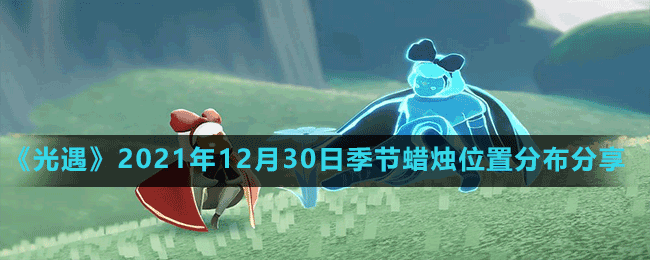 《光遇》2021年12月30日季节蜡烛位置分布分享